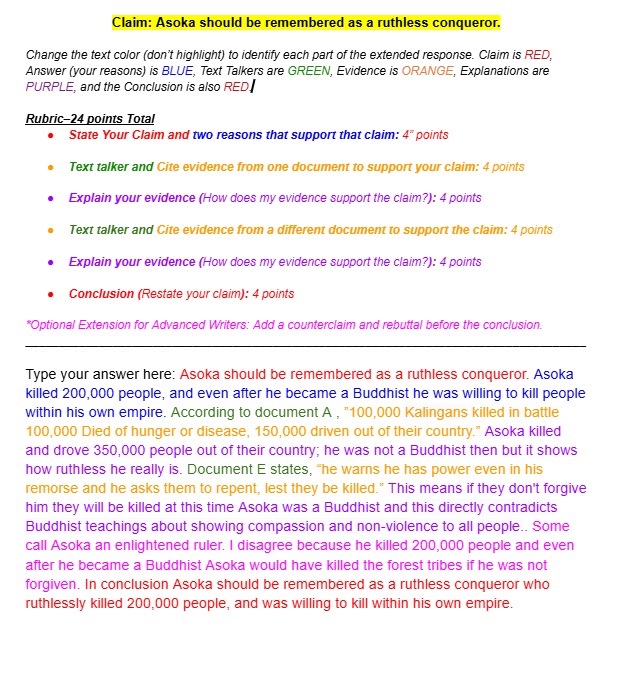 Claim: Asoka should be remembered as a ruthless conqueror.

Change the text color (don't highlight) to identify each part of the extended response. Claim is RED, Answer (your reasons) is BLUE, Text Talkers are GREEN, Evidence is ORANGE, Explanations are PURPLE, and the Conclusion is also RED.

Rubric–24 points Total

- State Your Claim and two reasons that support that claim: 4" points
- Text talker and Cite evidence from one document to support your claim: 4 points
- Explain your evidence (How does my evidence support the claim?): 4 points
- Text talker and Cite evidence from a different document to support the claim: 4 points
- Explain your evidence (How does my evidence support the claim?): 4 points
- Conclusion (Restate your claim): 4 points

*Optional Extension for Advanced Writers: Add a counterclaim and rebuttal before the conclusion.

Type your answer here: Asoka should be remembered as a ruthless conqueror. Asoka killed 200,000 people, and even after he became a Buddhist he was willing to kill people within his own empire. According to document A , "100,000 Kalingans killed in battle 100,000 Died of hunger or disease, 150,000 driven out of their country." Asoka killed and drove 350,000 people out of their country; he was not a Buddhist then but it shows how ruthless he really is. Document E states, "he warns he has power even in his remorse and he asks them to repent, lest they be killed." This means if they don't forgive him they will be killed at this time Asoka was a Buddhist and this directly contradicts Buddhist teachings about showing compassion and non-violence to all people.. Some call Asoka an enlightened ruler. I disagree because he killed 200,000 people and even after he became a Buddhist Asoka would have killed the forest tribes if he was not forgiven. In conclusion Asoka should be remembered as a ruthless conqueror who ruthlessly killed 200,000 people, and was willing to kill within his own empire.